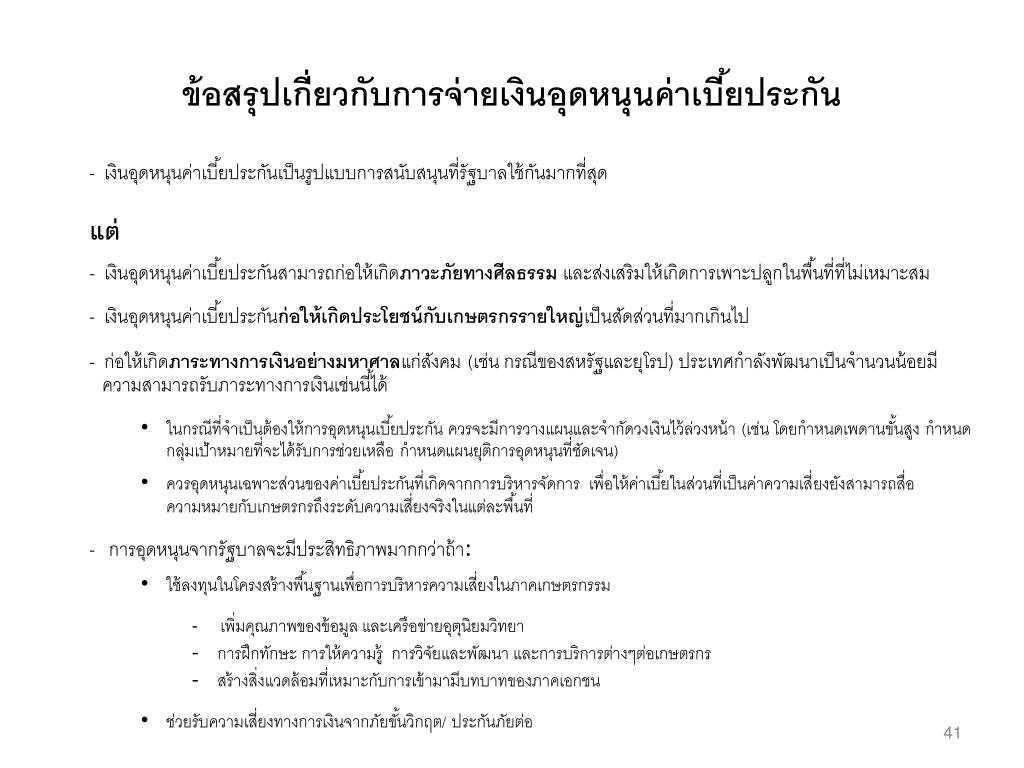 ข้อสรุปเกี่ยวกับการจ่ายเงินอุดหนุนค่าเบี้ยประกัน

- เงินอุดหนุนค่าเบี้ยประกันเป็นรูปแบบการสนับสนุนที่รัฐบาลใช้กันมากที่สุด

แต่

- เงินอุดหนุนค่าเบี้ยประกันสามารถก่อให้เกิดภาวะภัยทางศีลธรรม และส่งเสริมให้เกิดการเพาะปลูกในพื้นที่ที่ไม่เหมาะสม

- เงินอุดหนุนค่าเบี้ยประกันก่อให้เกิดประโยชน์กับเกษตรกรรายใหญ่เป็นสัดส่วนที่มากเกินไป

- ก่อให้เกิดภาระทางการเงินอย่างมหาศาลแก่สังคม (เช่น กรณีของสหรัฐและยุโรป) ประเทศกำลังพัฒนาเป็นจำนวนน้อยมีความสามารถรับภาระทางการเงินเช่นนี้ได้

• ในกรณีที่จำเป็นต้องให้การอุดหนุนเบี้ยประกัน ควรจะมีการวางแผนและจำกัดวงเงินไว้ล่วงหน้า (เช่น โดยกำหนดเพดานขั้นสูง กำหนดกลุ่มเป้าหมายที่จะได้รับการช่วยเหลือ กำหนดแผนยุติการอุดหนุนที่ชัดเจน)

• ควรอุดหนุนเฉพาะส่วนของค่าเบี้ยประกันที่เกิดจากการบริหารจัดการ เพื่อให้ค่าเบี้ยในส่วนที่เป็นค่าความเสี่ยงยังสามารถสื่อความหมายกับเกษตรกรถึงระดับความเสี่ยงจริงในแต่ละพื้นที่

- การอุดหนุนจากรัฐบาลจะมีประสิทธิภาพมากกว่าถ้า:

• ใช้ลงทุนในโครงสร้างพื้นฐานเพื่อการบริหารความเสี่ยงในภาคเกษตรกรรม

- เพิ่มคุณภาพของข้อมูล และเครือข่ายอุตุนิยมวิทยา
- การฝึกทักษะ การให้ความรู้ การวิจัยและพัฒนา และการบริการต่างๆต่อเกษตรกร
- สร้างสิ่งแวดล้อมที่เหมาะกับการเข้ามามีบทบาทของภาคเอกชน

• ช่วยรับความเสี่ยงทางการเงินจากภัยขั้นวิกฤต/ ประกันภัยต่อ

41